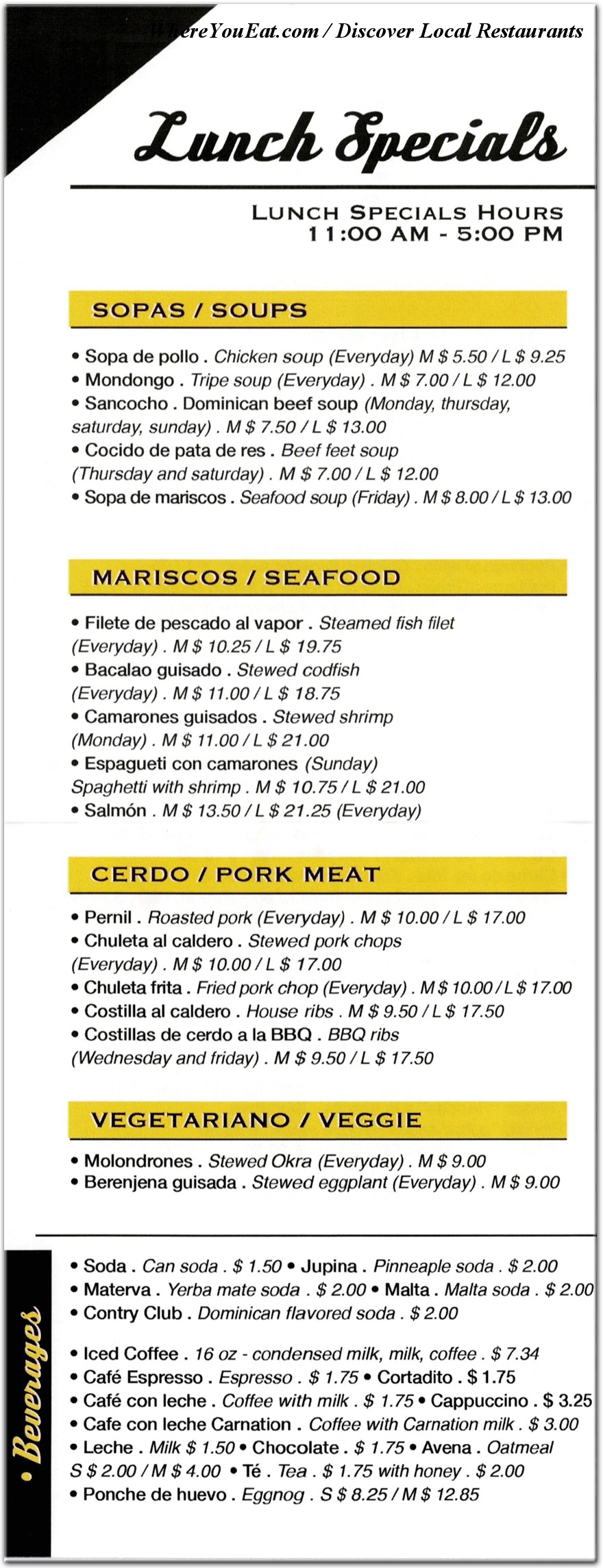 WhereYouEat.com / Discover Local Restaurants

Lunch Specials

LUNCH SPECIALS HOURS
11:00 AM - 5:00 PM

SOPAS / SOUPS

• Sopa de pollo . Chicken soup (Everyday) M $ 5.50 / L $ 9.25
• Mondongo . Tripe soup (Everyday) . M $ 7.00 / L $ 12.00
• Sancocho . Dominican beef soup (Monday, thursday, saturday, sunday) . M $ 7.50 / L $ 13.00
• Cocido de pata de res . Beef feet soup (Thursday and saturday) . M $ 7.00 / L $ 12.00
• Sopa de mariscos . Seafood soup (Friday) . M $ 8.00 / L $ 13.00

MARISCOS / SEAFOOD

• Filete de pescado al vapor . Steamed fish filet (Everyday) . M $ 10.25 / L $ 19.75
• Bacalao guisado . Stewed codfish (Everyday) . M $ 11.00 / L $ 18.75
• Camarones guisados . Stewed shrimp (Monday) . M $ 11.00 / L $ 21.00
• Espagueti con camarones (Sunday) Spaghetti with shrimp . M $ 10.75 / L $ 21.00
• Salmón . M $ 13.50 / L $ 21.25 (Everyday)

CERDO / PORK MEAT

• Pernil . Roasted pork (Everyday) . M $ 10.00 / L $ 17.00
• Chuleta al caldero . Stewed pork chops (Everyday) . M $ 10.00 / L $ 17.00
• Chuleta frita . Fried pork chop (Everyday) . M $ 10.00 / L $ 17.00
• Costilla al caldero . House ribs . M $ 9.50 / L $ 17.50
• Costillas de cerdo a la BBQ . BBQ ribs (Wednesday and friday) . M $ 9.50 / L $ 17.50

VEGETARIANO / VEGGIE

• Molondrones . Stewed Okra (Everyday) . M $ 9.00
• Berenjena guisada . Stewed eggplant (Everyday) . M $ 9.00

• Beverages

• Soda . Can soda . $ 1.50 • Jupina . Pinneaple soda . $ 2.00
• Materva . Yerba mate soda . $ 2.00 • Malta . Malta soda . $ 2.00
• Contry Club . Dominican flavored soda . $ 2.00

• Iced Coffee . 16 oz - condensed milk, milk, coffee . $ 7.34
• Café Espresso . Espresso . $ 1.75 • Cortadito . $ 1.75
• Café con leche . Coffee with milk . $ 1.75 • Cappuccino . $ 3.25
• Cafe con leche Carnation . Coffee with Carnation milk . $ 3.00
• Leche . Milk $ 1.50 • Chocolate . $ 1.75 • Avena . Oatmeal S $ 2.00 / M $ 4.00 • Té . Tea . $ 1.75 with honey . $ 2.00
• Ponche de huevo . Eggnog . S $ 8.25 / M $ 12.85